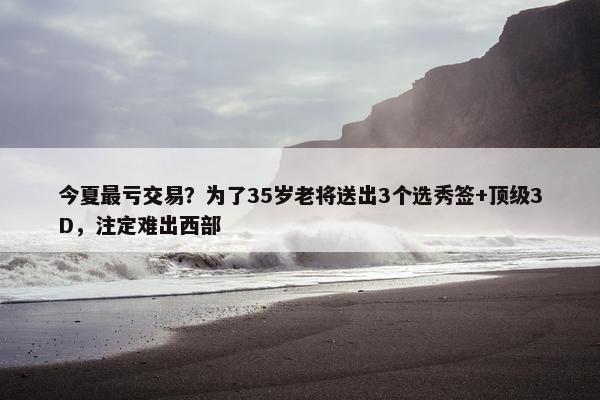 今夏最亏交易？为了35岁老将送出3个选秀签+顶级3D，注定难出西部